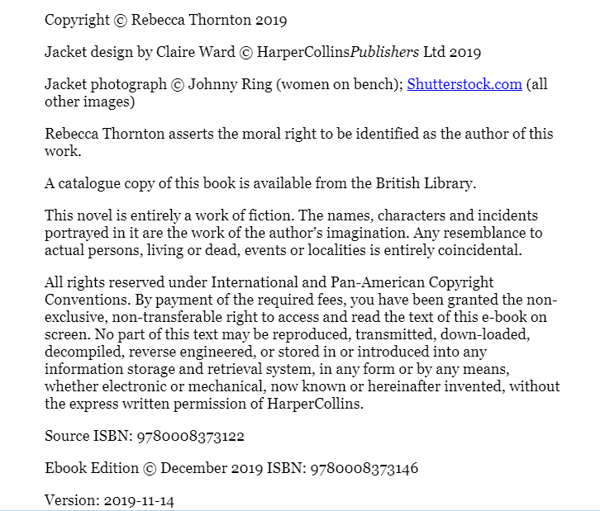 Copyright © Rebecca Thornton 2019

Jacket design by Claire Ward © HarperCollinsPublishers Ltd 2019

Jacket photograph © Johnny Ring (women on bench); Shutterstock.com (all other images)

Rebecca Thornton asserts the moral right to be identified as the author of this work.

A catalogue copy of this book is available from the British Library.

This novel is entirely a work of fiction. The names, characters and incidents portrayed in it are the work of the author's imagination. Any resemblance to actual persons, living or dead, events or localities is entirely coincidental.

All rights reserved under International and Pan-American Copyright Conventions. By payment of the required fees, you have been granted the non-exclusive, non-transferable right to access and read the text of this e-book on screen. No part of this text may be reproduced, transmitted, down-loaded, decompiled, reverse engineered, or stored in or introduced into any information storage and retrieval system, in any form or by any means, whether electronic or mechanical, now known or hereinafter invented, without the express written permission of HarperCollins.

Source ISBN: 9780008373122

Ebook Edition © December 2019 ISBN: 9780008373146

Version: 2019-11-14